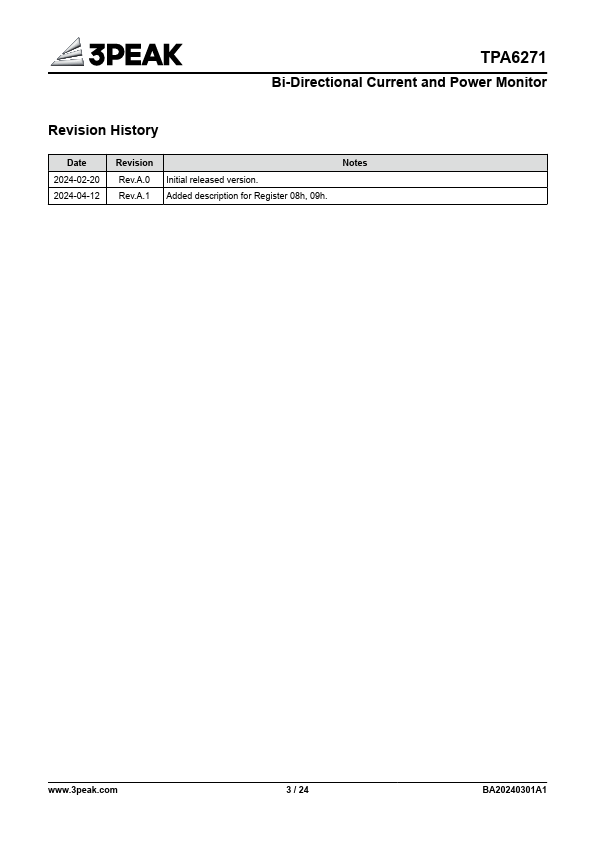 3PEAK

TPA6271

Bi-Directional Current and Power Monitor

Revision History

| Date | Revision | Notes |
|---|---|---|
| 2024-02-20 | Rev.A.0 | Initial released version. |
| 2024-04-12 | Rev.A.1 | Added description for Register 08h, 09h. |

www.3peak.com 3 / 24 BA20240301A1